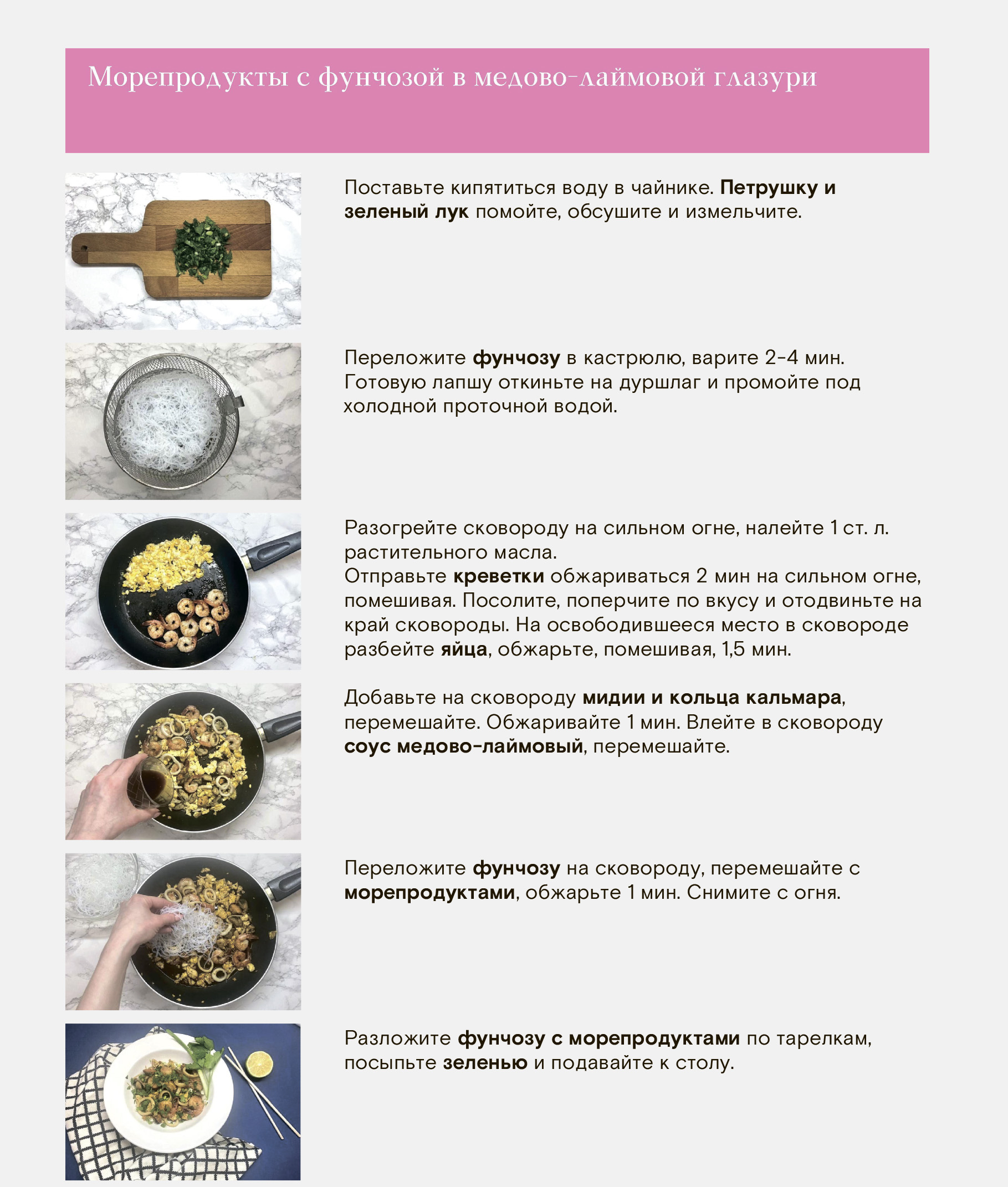 Морепродукты с фунчозой в медово-лаймовой глазури

Поставьте кипятиться воду в чайнике. Петрушку и зеленый лук помойте, обсушите и измельчите.

Переложите фунчозу в кастрюлю, варите 2-4 мин. Готовую лапшу откиньте на дуршлаг и промойте под холодной проточной водой.

Разогрейте сковороду на сильном огне, налейте 1 ст. л. растительного масла.
Отправьте креветки обжариваться 2 мин на сильном огне, помешивая. Посолите, поперчите по вкусу и отодвиньте на край сковороды. На освободившееся место в сковороде разбейте яйца, обжарьте, помешивая, 1,5 мин.

Добавьте на сковороду мидии и кольца кальмара, перемешайте. Обжаривайте 1 мин. Влейте в сковороду соус медово-лаймовый, перемешайте.

Переложите фунчозу на сковороду, перемешайте с морепродуктами, обжарьте 1 мин. Снимите с огня.

Разложите фунчозу с морепродуктами по тарелкам, посыпьте зеленью и подавайте к столу.